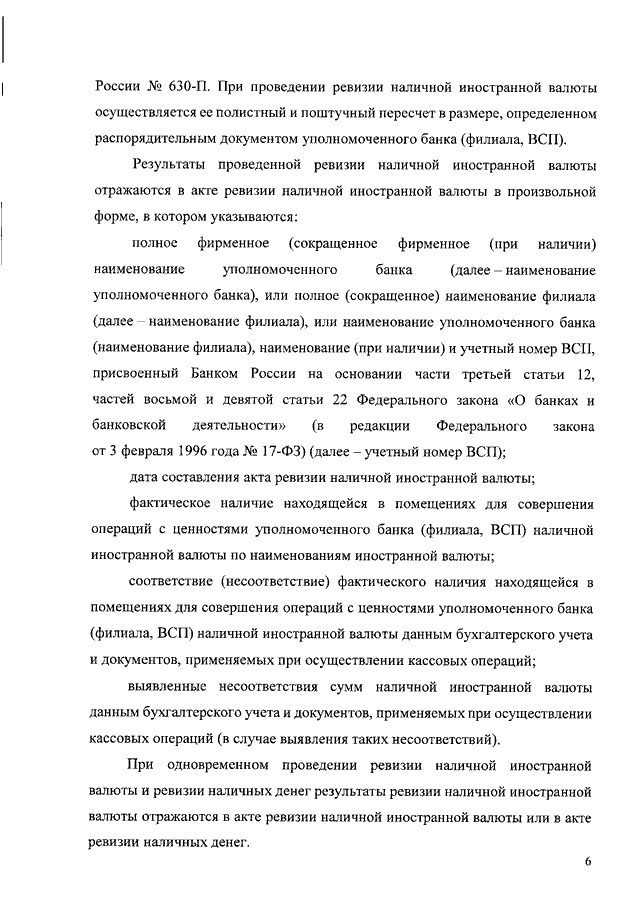 России № 630-П. При проведении ревизии наличной иностранной валюты осуществляется ее полистный и поштучный пересчет в размере, определенном распорядительным документом уполномоченного банка (филиала, ВСП).

Результаты проведенной ревизии наличной иностранной валюты отражаются в акте ревизии наличной иностранной валюты в произвольной форме, в котором указываются:

полное фирменное (сокращенное фирменное (при наличии) наименование уполномоченного банка (далее – наименование уполномоченного банка), или полное (сокращенное) наименование филиала (далее – наименование филиала), или наименование уполномоченного банка (наименование филиала), наименование (при наличии) и учетный номер ВСП, присвоенный Банком России на основании части третьей статьи 12, частей восьмой и девятой статьи 22 Федерального закона «О банках и банковской деятельности» (в редакции Федерального закона от 3 февраля 1996 года № 17-ФЗ) (далее – учетный номер ВСП);

дата составления акта ревизии наличной иностранной валюты;

фактическое наличие находящейся в помещениях для совершения операций с ценностями уполномоченного банка (филиала, ВСП) наличной иностранной валюты по наименованиям иностранной валюты;

соответствие (несоответствие) фактического наличия находящейся в помещениях для совершения операций с ценностями уполномоченного банка (филиала, ВСП) наличной иностранной валюты данным бухгалтерского учета и документов, применяемых при осуществлении кассовых операций;

выявленные несоответствия сумм наличной иностранной валюты данным бухгалтерского учета и документов, применяемых при осуществлении кассовых операций (в случае выявления таких несоответствий).

При одновременном проведении ревизии наличной иностранной валюты и ревизии наличных денег результаты ревизии наличной иностранной валюты отражаются в акте ревизии наличной иностранной валюты или в акте ревизии наличных денег.

6